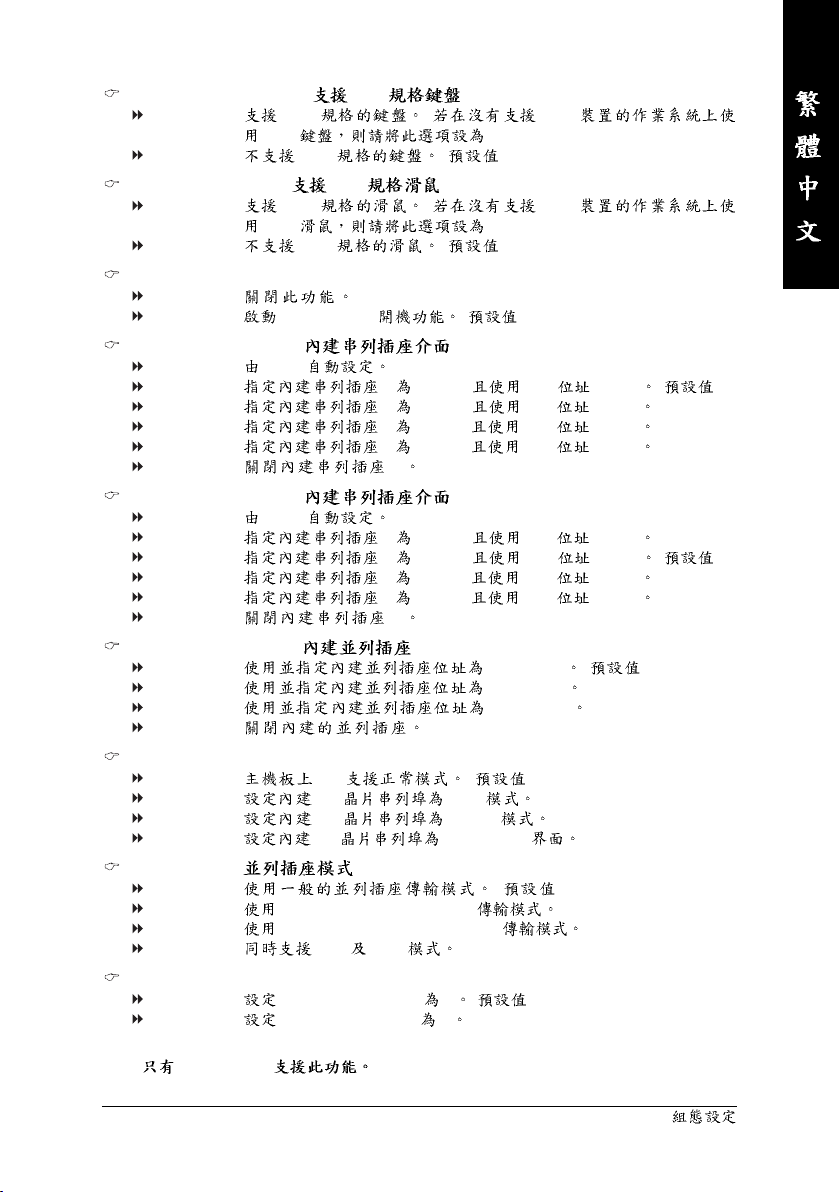 繁體中文

支援 規格鍵盤
支援 規格的鍵盤。若在沒有支援 裝置的作業系統上使用 鍵盤，則請將此選項設為
不支援 規格的鍵盤。預設值

支援 規格滑鼠
支援 規格的滑鼠。若在沒有支援 裝置的作業系統上使用 滑鼠，則請將此選項設為
不支援 規格的滑鼠。預設值

關閉此功能。
啟動 開機功能。預設值

內建串列插座介面
由 自動設定。
指定內建串列插座 為 且使用 位址 。預設值
指定內建串列插座 為 且使用 位址 。
指定內建串列插座 為 且使用 位址 。
指定內建串列插座 為 且使用 位址 。
關閉內建串列插座 。

內建串列插座介面
由 自動設定。
指定內建串列插座 為 且使用 位址 。
指定內建串列插座 為 且使用 位址 。預設值
指定內建串列插座 為 且使用 位址 。
指定內建串列插座 為 且使用 位址 。
關閉內建串列插座 。

內建並列插座
使用並指定內建並列插座位址為 。預設值
使用並指定內建並列插座位址為 。
使用並指定內建並列插座位址為 。
關閉內建的並列插座。

主機板上 支援正常模式。預設值
設定內建 晶片串列埠為 模式。
設定內建 晶片串列埠為 模式。
設定內建 晶片串列埠為 界面。

並列插座模式
使用一般的並列插座傳輸模式。預設值
使用 傳輸模式。
使用 傳輸模式。
同時支援 及 模式。

設定 為 。預設值
設定 為 。

只有 支援此功能。

組態設定